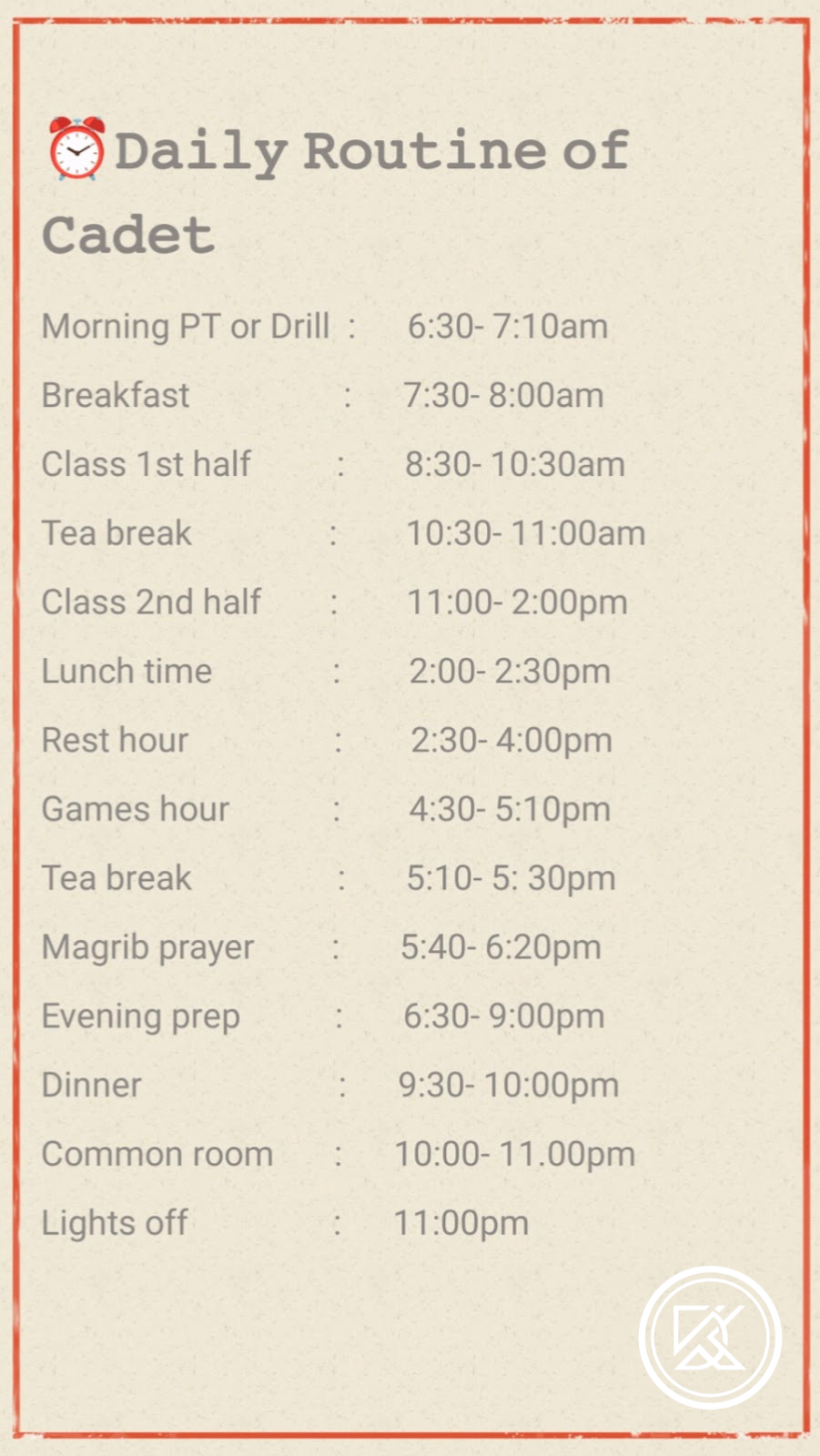 ⏰Daily Routine of Cadet

Morning PT or Drill : 6:30- 7:10am

Breakfast : 7:30- 8:00am

Class 1st half : 8:30- 10:30am

Tea break : 10:30- 11:00am

Class 2nd half : 11:00- 2:00pm

Lunch time : 2:00- 2:30pm

Rest hour : 2:30- 4:00pm

Games hour : 4:30- 5:10pm

Tea break : 5:10- 5: 30pm

Magrib prayer : 5:40- 6:20pm

Evening prep : 6:30- 9:00pm

Dinner : 9:30- 10:00pm

Common room : 10:00- 11.00pm

Lights off : 11:00pm